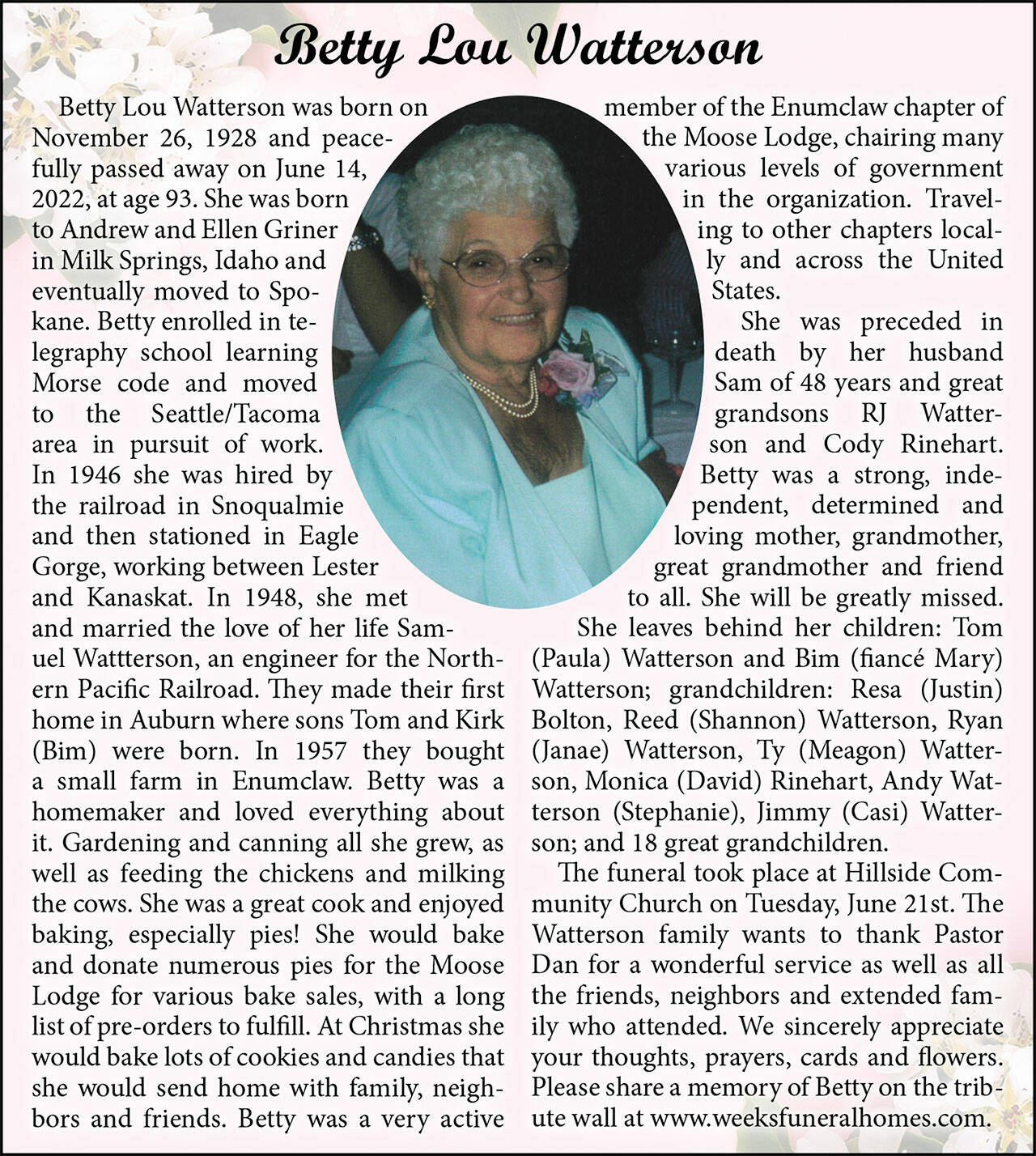 Betty Lou Watterson

Betty Lou Watterson was born on November 26, 1928 and peacefully passed away on June 14, 2022, at age 93. She was born to Andrew and Ellen Griner in Milk Springs, Idaho and eventually moved to Spokane. Betty enrolled in telegraphy school learning Morse code and moved to the Seattle/Tacoma area in pursuit of work. In 1946 she was hired by the railroad in Snoqualmie and then stationed in Eagle Gorge, working between Lester and Kanaskat. In 1948, she met and married the love of her life Samuel Wattterson, an engineer for the Northern Pacific Railroad. They made their first home in Auburn where sons Tom and Kirk (Bim) were born. In 1957 they bought a small farm in Enumclaw. Betty was a homemaker and loved everything about it. Gardening and canning all she grew, as well as feeding the chickens and milking the cows. She was a great cook and enjoyed baking, especially pies! She would bake and donate numerous pies for the Moose Lodge for various bake sales, with a long list of pre-orders to fulfill. At Christmas she would bake lots of cookies and candies that she would send home with family, neighbors and friends. Betty was a very active member of the Enumclaw chapter of the Moose Lodge, chairing many various levels of government in the organization. Traveling to other chapters locally and across the United States.

She was preceded in death by her husband Sam of 48 years and great grandsons RJ Watterson and Cody Rinehart. Betty was a strong, independent, determined and loving mother, grandmother, great grandmother and friend to all. She will be greatly missed.

She leaves behind her children: Tom (Paula) Watterson and Bim (fiancé Mary) Watterson; grandchildren: Resa (Justin) Bolton, Reed (Shannon) Watterson, Ryan (Janae) Watterson, Ty (Meagon) Watterson, Monica (David) Rinehart, Andy Watterson (Stephanie), Jimmy (Casi) Watterson; and 18 great grandchildren.

The funeral took place at Hillside Community Church on Tuesday, June 21st. The Watterson family wants to thank Pastor Dan for a wonderful service as well as all the friends, neighbors and extended family who attended. We sincerely appreciate your thoughts, prayers, cards and flowers. Please share a memory of Betty on the tribute wall at www.weeksfuneralhomes.com.